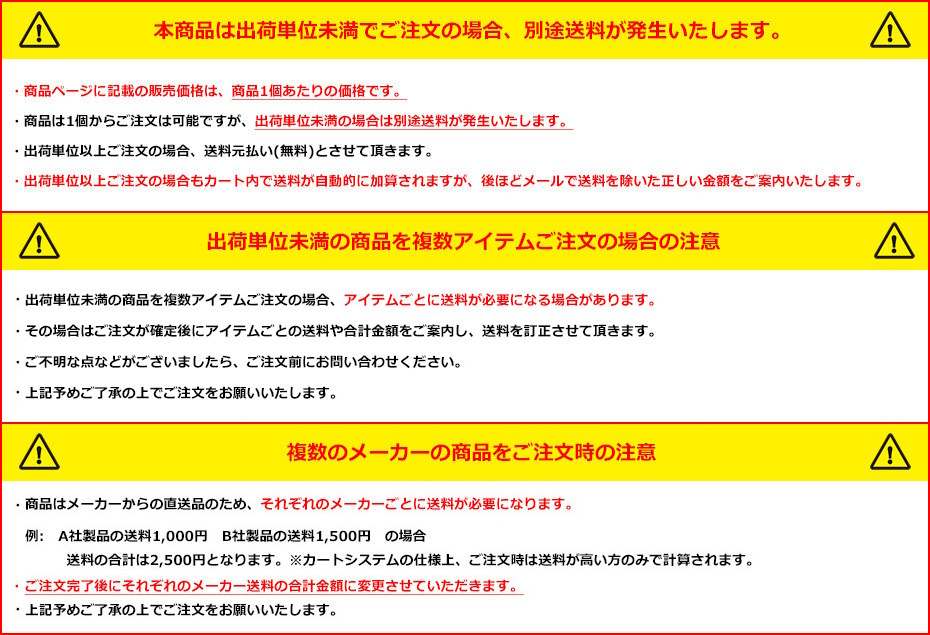 本商品は出荷単位未満でご注文の場合、別途送料が発生いたします。

・商品ページに記載の販売価格は、商品1個あたりの価格です。

・商品は1個からご注文は可能ですが、出荷単位未満の場合は別途送料が発生いたします。

・出荷単位以上ご注文の場合、送料元払い(無料)とさせて頂きます。

・出荷単位以上ご注文の場合もカート内で送料が自動的に加算されますが、後ほどメールで送料を除いた正しい金額をご案内いたします。

出荷単位未満の商品を複数アイテムご注文の場合の注意

・出荷単位未満の商品を複数アイテムご注文の場合、アイテムごとに送料が必要になる場合があります。

・その場合はご注文が確定後にアイテムごとの送料や合計金額をご案内し、送料を訂正させて頂きます。

・ご不明な点などがございましたら、ご注文前にお問い合わせください。

・上記予めご了承の上でご注文をお願いいたします。

複数のメーカーの商品をご注文時の注意

・商品はメーカーからの直送品のため、それぞれのメーカーごとに送料が必要になります。

例: A社製品の送料1,000円 B社製品の送料1,500円 の場合
送料の合計は2,500円となります。※カートシステムの仕様上、ご注文時は送料が高い方のみで計算されます。

・ご注文完了後にそれぞれのメーカー送料の合計金額に変更させていただきます。

・上記予めご了承の上でご注文をお願いいたします。